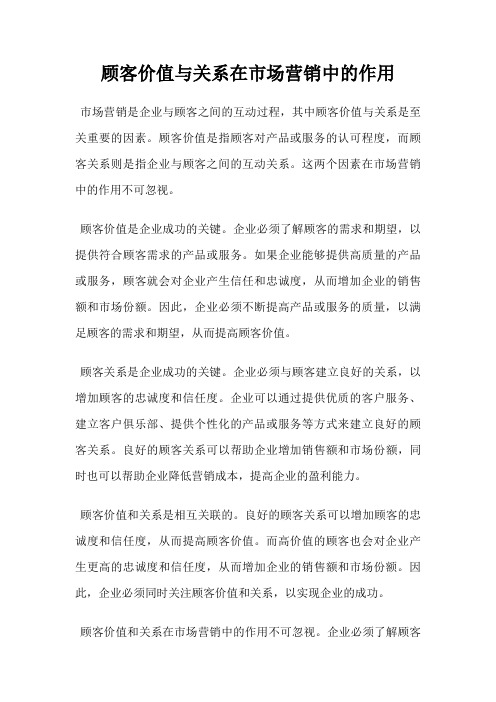 顾客价值与关系在市场营销中的作用

市场营销是企业与顾客之间的互动过程，其中顾客价值与关系是至关重要的因素。顾客价值是指顾客对产品或服务的认可程度，而顾客关系则是指企业与顾客之间的互动关系。这两个因素在市场营销中的作用不可忽视。

顾客价值是企业成功的关键。企业必须了解顾客的需求和期望，以提供符合顾客需求的产品或服务。如果企业能够提供高质量的产品或服务，顾客就会对企业产生信任和忠诚度，从而增加企业的销售额和市场份额。因此，企业必须不断提高产品或服务的质量，以满足顾客的需求和期望，从而提高顾客价值。

顾客关系是企业成功的关键。企业必须与顾客建立良好的关系，以增加顾客的忠诚度和信任度。企业可以通过提供优质的客户服务、建立客户俱乐部、提供个性化的产品或服务等方式来建立良好的顾客关系。良好的顾客关系可以帮助企业增加销售额和市场份额，同时也可以帮助企业降低营销成本，提高企业的盈利能力。

顾客价值和关系是相互关联的。良好的顾客关系可以增加顾客的忠诚度和信任度，从而提高顾客价值。而高价值的顾客也会对企业产生更高的忠诚度和信任度，从而增加企业的销售额和市场份额。因此，企业必须同时关注顾客价值和关系，以实现企业的成功。

顾客价值和关系在市场营销中的作用不可忽视。企业必须了解顾客